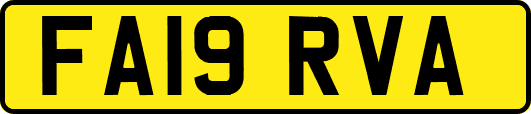 FA19 RVA